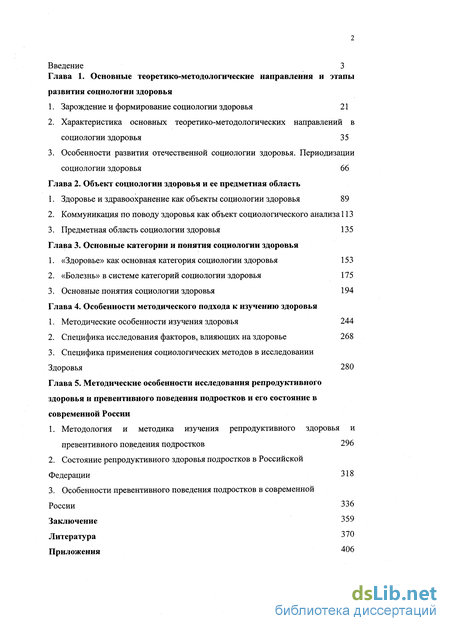 2

Введение 3

Глава 1. Основные теоретико-методологические направления и этапы развития социологии здоровья

1. Зарождение и формирование социологии здоровья 21

2. Характеристика основных теоретико-методологических направлений в социологии здоровья 35

3. Особенности развития отечественной социологии здоровья. Периодизации социологии здоровья 66

Глава 2. Объект социологии здоровья и ее предметная область

1. Здоровье и здравоохранение как объекты социологии здоровья 89

2. Коммуникация по поводу здоровья как объект социологического анализа 113

3. Предметная область социологии здоровья 135

Глава 3. Основные категории и понятия социологии здоровья

1. «Здоровье» как основная категория социологии здоровья 153

2. «Болезнь» в системе категорий социологии здоровья 175

3. Основные понятия социологии здоровья 194

Глава 4. Особенности методического подхода к изучению здоровья

1. Методические особенности изучения здоровья 244

2. Специфика исследования факторов, влияющих на здоровье 268

3. Специфика применения социологических методов в исследовании Здоровья 280

Глава 5. Методические особенности исследования репродуктивного здоровья и превентивного поведения подростков и его состояние в современной России

1. Методология и методика изучения репродуктивного здоровья и превентивного поведения подростков 296

2. Состояние репродуктивного здоровья подростков в Российской Федерации 318

3. Особенности превентивного поведения подростков в современной России 336

Заключение 359

Литература 370

Приложения 406

dsLib.net
библиотека диссертаций